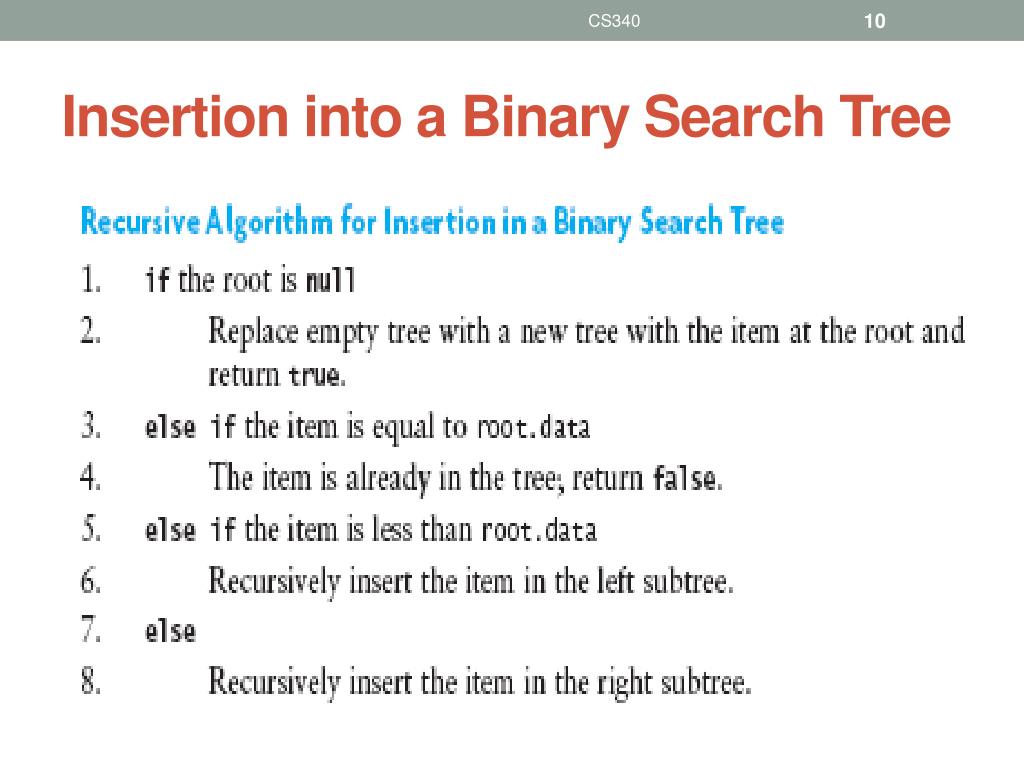 CS340

10

Insertion into a Binary Search Tree

Recursive Algorithm for Insertion in a Binary Search Tree

1. if the root is null
2. Replace empty tree with a new tree with the item at the root and return true.
3. else if the item is equal to root.data
4. The item is already in the tree; return false.
5. else if the item is less than root.data
6. Recursively insert the item in the left subtree.
7. else
8. Recursively insert the item in the right subtree.